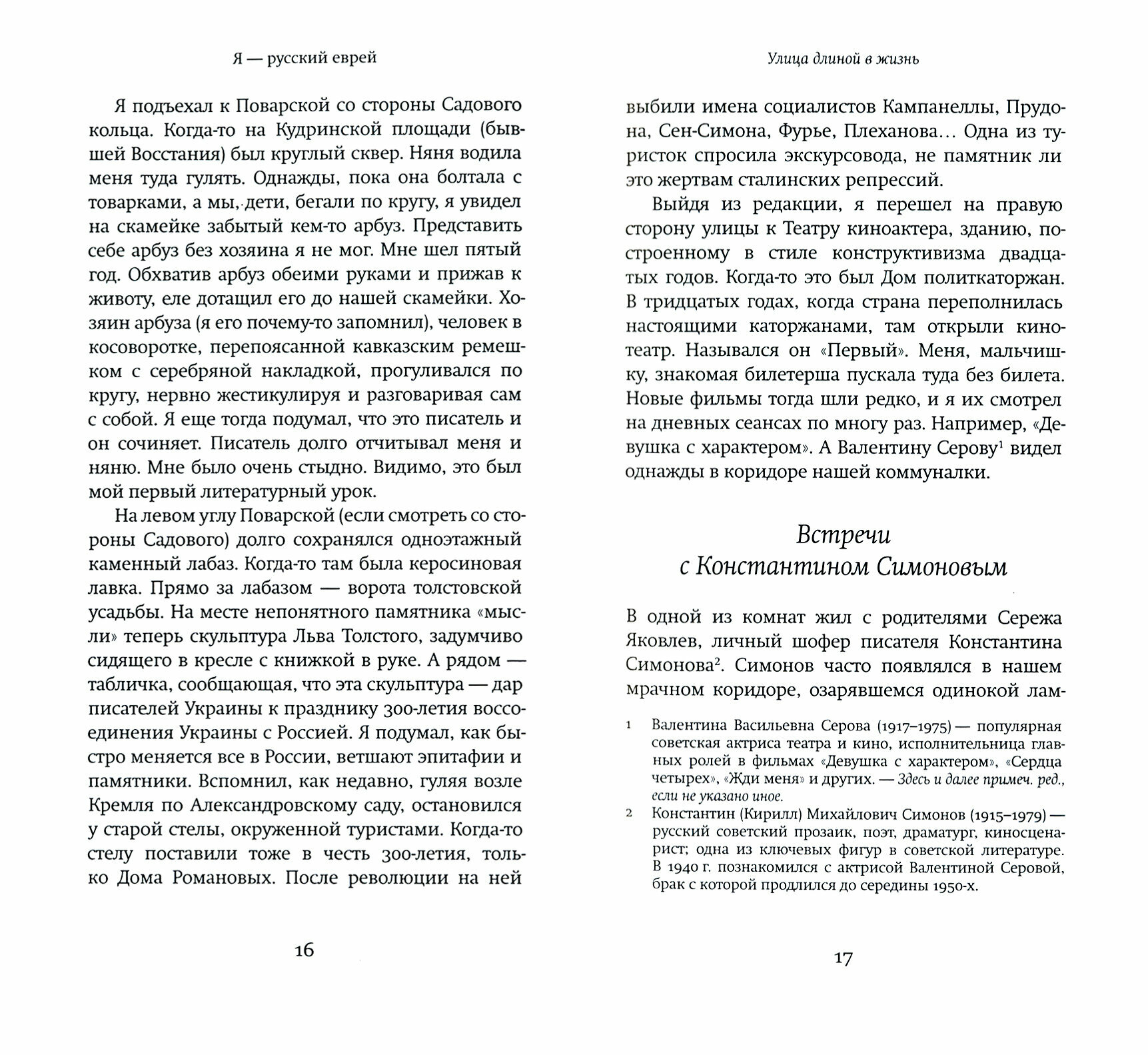 Я — русский еврей

Я подъехал к Поварской со стороны Садового кольца. Когда-то на Кудринской площади (бывшей Восстания) был круглый сквер. Няня водила меня туда гулять. Однажды, пока она болтала с товарками, а мы, дети, бегали по кругу, я увидел на скамейке забытый кем-то арбуз. Представить себе арбуз без хозяина я не мог. Мне шел пятый год. Обхватив арбуз обеими руками и прижав к животу, еле дотащил его до нашей скамейки. Хозяин арбуза (я его почему-то запомнил), человек в косоворотке, перепоясанной кавказским ремешком с серебряной накладкой, прогуливался по кругу, нервно жестикулируя и разговаривая сам с собой. Я еще тогда подумал, что это писатель и он сочиняет. Писатель долго отчитывал меня и няню. Мне было очень стыдно. Видимо, это был мой первый литературный урок.

На левом углу Поварской (если смотреть со стороны Садового) долго сохранялся одноэтажный каменный лабаз. Когда-то там была керосиновая лавка. Прямо за лабазом — ворота толстовской усадьбы. На месте непонятного памятника «мысли» теперь скульптура Льва Толстого, задумчиво сидящего в кресле с книжкой в руке. А рядом — табличка, сообщающая, что эта скульптура — дар писателей Украины к празднику 300-летия воссоединения Украины с Россией. Я подумал, как быстро меняется все в России, ветшают эпитафии и памятники. Вспомнил, как недавно, гуляя возле Кремля по Александровскому саду, остановился у старой стелы, окруженной туристами. Когда-то стелу поставили тоже в честь 300-летия, только Дома Романовых. После революции на ней

16

Улица длиной в жизнь

выбили имена социалистов Кампанеллы, Прудона, Сен-Симона, Фурье, Плеханова… Одна из туристок спросила экскурсовода, не памятник ли это жертвам сталинских репрессий.

Выйдя из редакции, я перешел на правую сторону улицы к Театру киноактера, зданию, построенному в стиле конструктивизма двадцатых годов. Когда-то это был Дом политкаторжан. В тридцатых годах, когда страна переполнилась настоящими каторжанами, там открыли кинотеатр. Назывался он «Первый». Меня, мальчишку, знакомая билетерша пускала туда без билета. Новые фильмы тогда шли редко, и я их смотрел на дневных сеансах по многу раз. Например, «Девушка с характером». А Валентину Серову$^1$ видел однажды в коридоре нашей коммуналки.

Встречи
с Константином Симоновым

В одной из комнат жил с родителями Сережа Яковлев, личный шофер писателя Константина Симонова$^2$. Симонов часто появлялся в нашем мрачном коридоре, озарявшемся одинокой лам-

1 Валентина Васильевна Серова (1917–1975) — популярная советская актриса театра и кино, исполнительница главных ролей в фильмах «Девушка с характером», «Сердца четырех», «Жди меня» и других. — Здесь и далее примеч. ред., если не указано иное.

2 Константин (Кирилл) Михайлович Симонов (1915–1979) — русский советский прозаик, поэт, драматург, киносценарист; одна из ключевых фигур в советской литературе. В 1940 г. познакомился с актрисой Валентиной Серовой, брак с которой продлился до середины 1950-х.

17